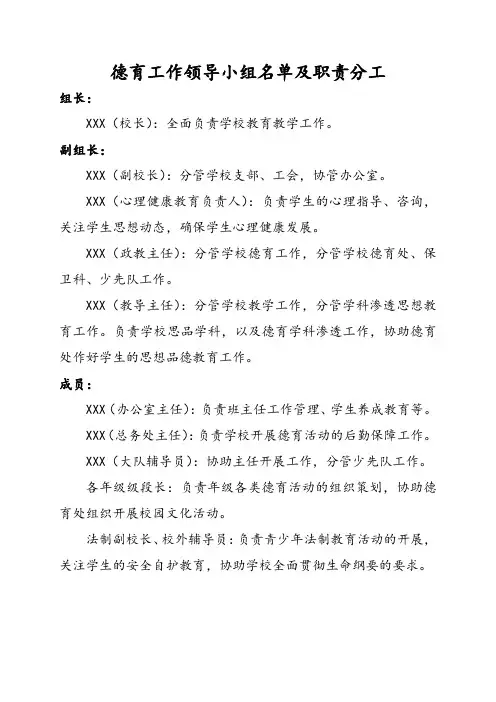 德育工作领导小组名单及职责分工

组长：

XXX（校长）：全面负责学校教育教学工作。

副组长：

XXX（副校长）：分管学校支部、工会，协管办公室。

XXX（心理健康教育负责人）：负责学生的心理指导、咨询，关注学生思想动态，确保学生心理健康发展。

XXX（政教主任）：分管学校德育工作，分管学校德育处、保卫科、少先队工作。

XXX（教导主任）：分管学校教学工作，分管学科渗透思想教育工作。负责学校思品学科，以及德育学科渗透工作，协助德育处作好学生的思想品德教育工作。

成员：

XXX（办公室主任）：负责班主任工作管理、学生养成教育等。

XXX（总务处主任）：负责学校开展德育活动的后勤保障工作。

XXX（大队辅导员）：协助主任开展工作，分管少先队工作。

各年级级段长：负责年级各类德育活动的组织策划，协助德育处组织开展校园文化活动。

法制副校长、校外辅导员：负责青少年法制教育活动的开展，关注学生的安全自护教育，协助学校全面贯彻生命纲要的要求。